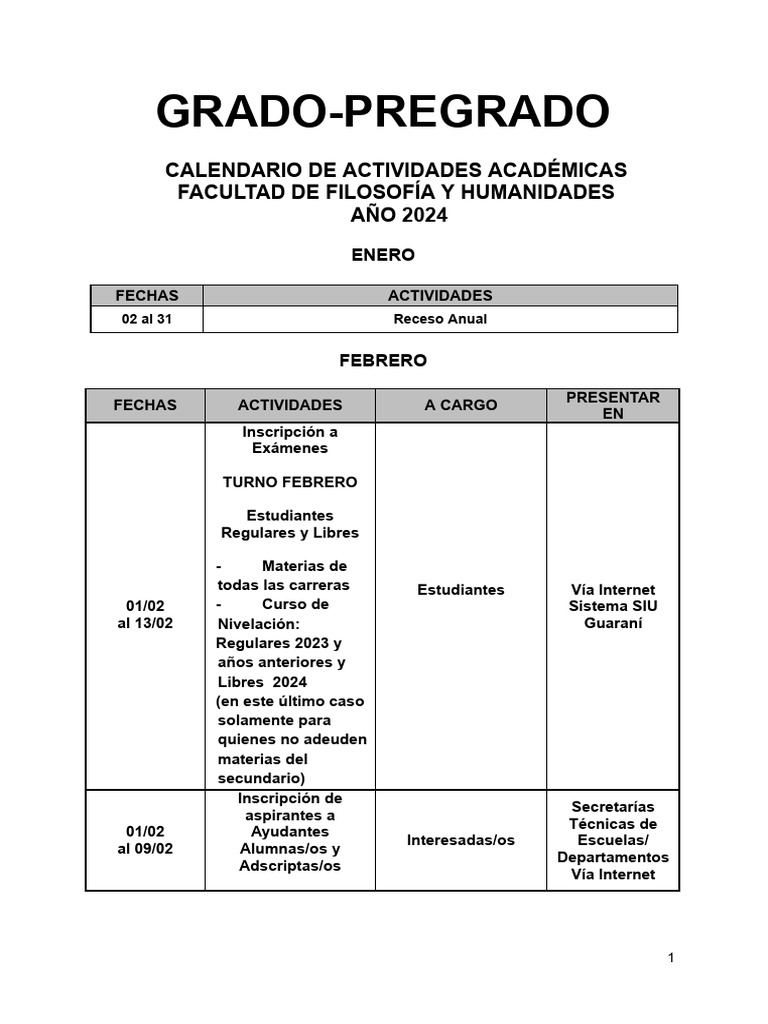 GRADO-PREGRADO

CALENDARIO DE ACTIVIDADES ACADÉMICAS
FACULTAD DE FILOSOFÍA Y HUMANIDADES
AÑO 2024

ENERO

| FECHAS | ACTIVIDADES |
|---|---|
| 02 al 31 | Receso Anual |

FEBRERO

| FECHAS | ACTIVIDADES | A CARGO | PRESENTAR EN |
|---|---|---|---|
| 01/02 al 13/02 | Inscripción a Exámenes TURNO FEBRERO Estudiantes Regulares y Libres - Materias de todas las carreras - Curso de Nivelación: Regulares 2023 y años anteriores y Libres 2024 (en este último caso solamente para quienes no adeuden materias del secundario) | Estudiantes | Vía Internet Sistema SIU Guaraní |
| 01/02 al 09/02 | Inscripción de aspirantes a Ayudantes Alumnas/os y Adscriptas/os | Interesadas/os | Secretarías Técnicas de Escuelas/ Departamentos Vía Internet |

1